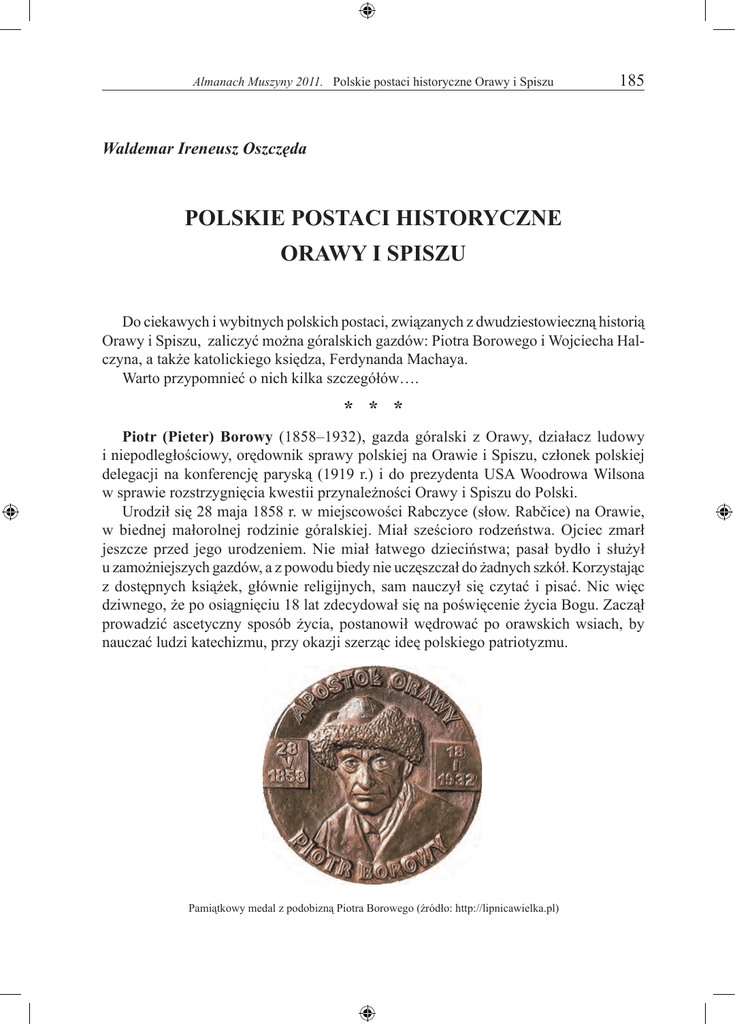 Almanach Muszyny 2011. Polskie postaci historyczne Orawy i Spiszu 185

Waldemar Ireneusz Oszczęda

POLSKIE POSTACI HISTORYCZNE ORAWY I SPISZU

Do ciekawych i wybitnych polskich postaci, związanych z dwudziestowieczną historią Orawy i Spiszu, zaliczyć można góralskich gazdów: Piotra Borowego i Wojciecha Halczyna, a także katolickiego księdza, Ferdynanda Machaya.
Warto przypomnieć o nich kilka szczegółów….

* * *

Piotr (Pieter) Borowy (1858–1932), gazda góralski z Orawy, działacz ludowy i niepodległościowy, orędownik sprawy polskiej na Orawie i Spiszu, członek polskiej delegacji na konferencję paryską (1919 r.) i do prezydenta USA Woodrowa Wilsona w sprawie rozstrzygnięcia kwestii przynależności Orawy i Spiszu do Polski.

Urodził się 28 maja 1858 r. w miejscowości Rabczyce (słow. Rabčice) na Orawie, w biednej małorolnej rodzinie góralskiej. Miał sześcioro rodzeństwa. Ojciec zmarł jeszcze przed jego urodzeniem. Nie miał łatwego dzieciństwa; pasał bydło i służył u zamożniejszych gazdów, a z powodu biedy nie uczęszczał do żadnych szkół. Korzystając z dostępnych książek, głównie religijnych, sam nauczył się czytać i pisać. Nic więc dziwnego, że po osiągnięciu 18 lat zdecydował się na poświęcenie życia Bogu. Zaczął prowadzić ascetyczny sposób życia, postanowił wędrować po orawskich wsiach, by nauczać ludzi katechizmu, przy okazji szerząc ideę polskiego patriotyzmu.

APOSTOŁ ORAWY
28 V 1858
18 I 1932
PIOTR BOROWY

Pamiątkowy medal z podobizną Piotra Borowego (źródło: http://lipnicawielka.pl)